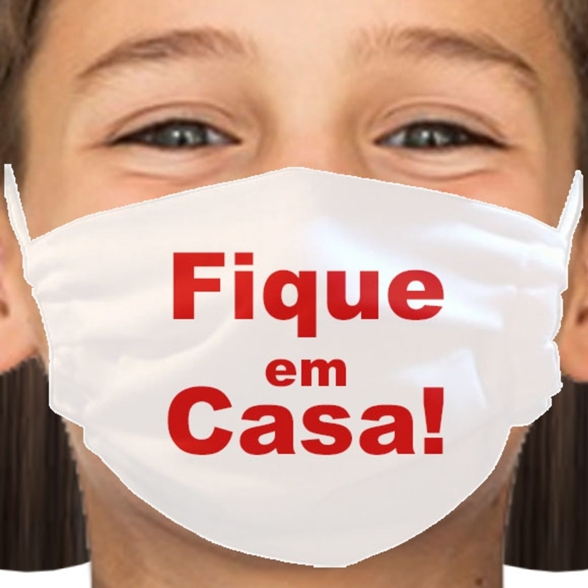 Fique
em
Casa!